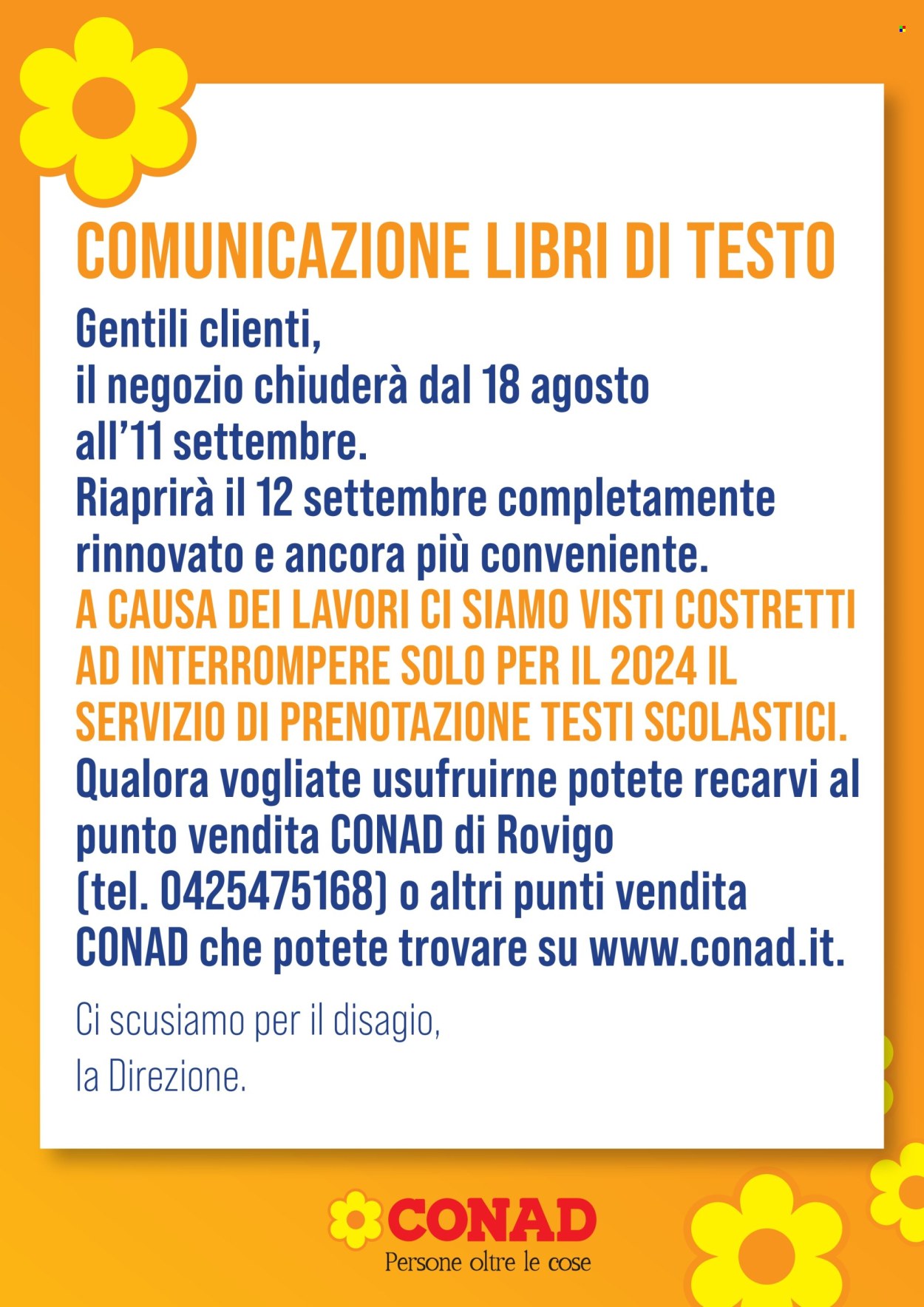 COMUNICAZIONE LIBRI DI TESTO

Gentili clienti,
il negozio chiuderà dal 18 agosto all'11 settembre.
Riaprirà il 12 settembre completamente rinnovato e ancora più conveniente.
A CAUSA DEI LAVORI CI SIAMO VISTI COSTRETTI AD INTERROMPERE SOLO PER IL 2024 IL SERVIZIO DI PRENOTAZIONE TESTI SCOLASTICI.
Qualora vogliate usufruirne potete recarvi al punto vendita CONAD di Rovigo (tel. 0425475168) o altri punti vendita CONAD che potete trovare su www.conad.it.

Ci scusiamo per il disagio,
la Direzione.

CONAD
Persone oltre le cose